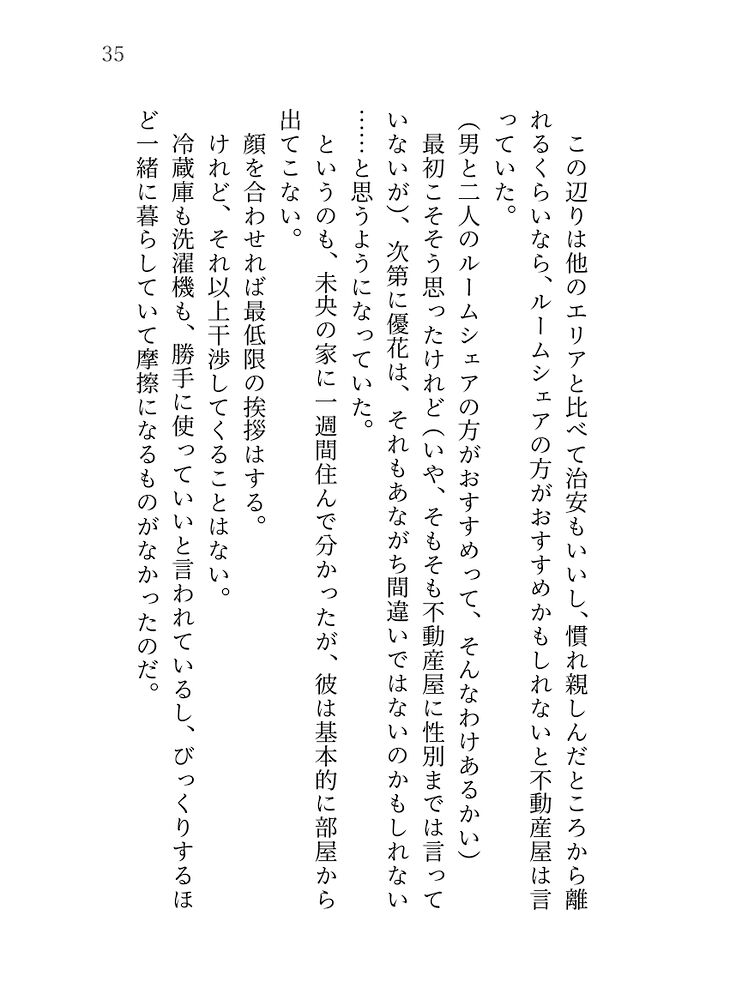 35

この辺りは他のエリアと比べて治安もいいし、慣れ親しんだところから離れるくらいなら、ルームシェアの方がおすすめかもしれないと不動産屋は言っていた。

(男と二人のルームシェアの方がおすすめって、そんなわけあるかい)

最初こそそう思ったけれど(いや、そもそも不動産屋に性別までは言っていないが)、次第に優花は、それもあながち間違いではないのかもしれない……と思うようになっていた。

というのも、未央の家に一週間住んで分かったが、彼は基本的に部屋から出てこない。

顔を合わせれば最低限の挨拶はする。

けれど、それ以上干渉してくることはない。

冷蔵庫も洗濯機も、勝手に使っていいと言われているし、びっくりするほど一緒に暮らしていて摩擦になるものがなかったのだ。